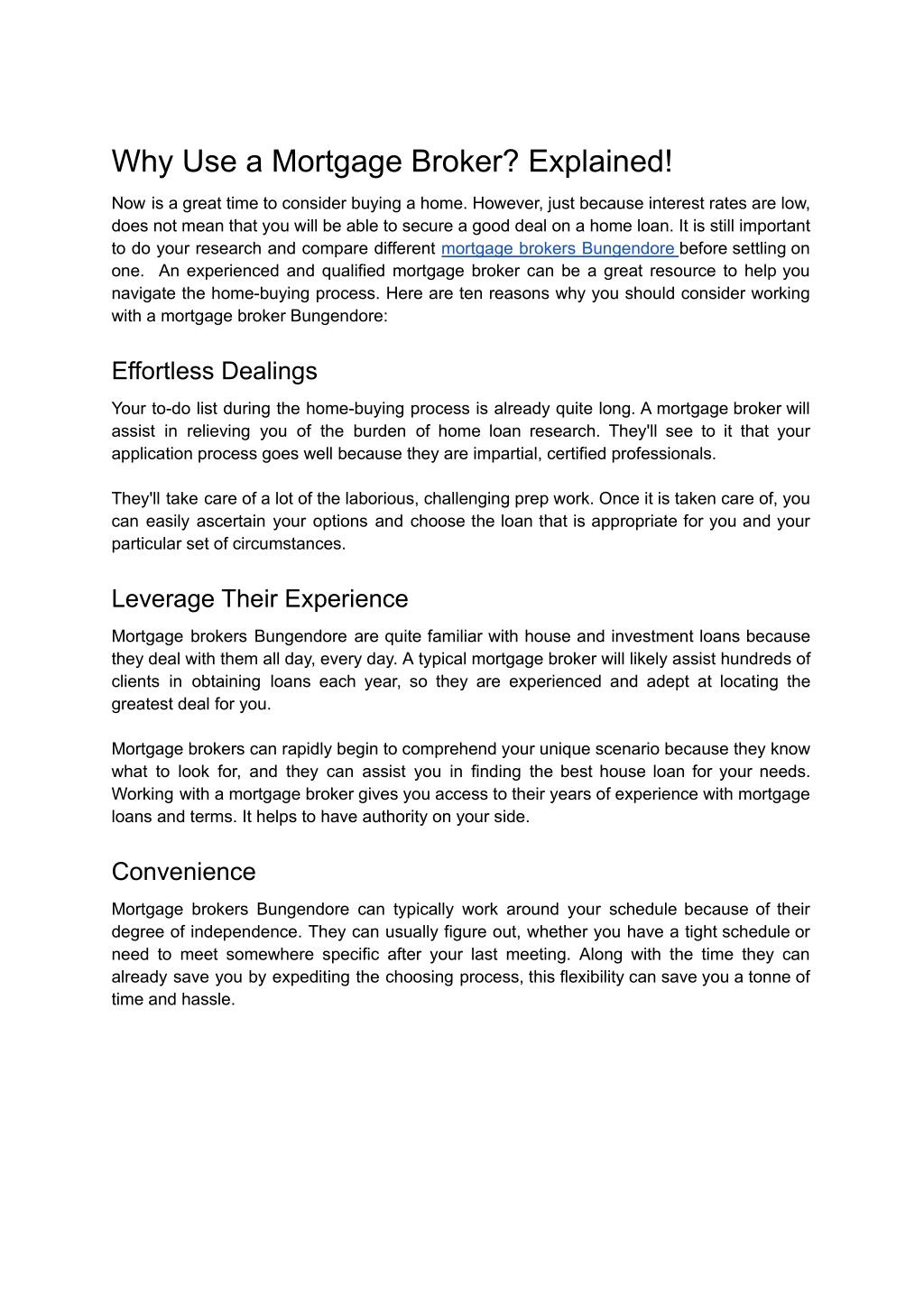 Why Use a Mortgage Broker? Explained!

Now is a great time to consider buying a home. However, just because interest rates are low, does not mean that you will be able to secure a good deal on a home loan. It is still important to do your research and compare different mortgage brokers Bungendore before settling on one. An experienced and qualified mortgage broker can be a great resource to help you navigate the home-buying process. Here are ten reasons why you should consider working with a mortgage broker Bungendore:

Effortless Dealings

Your to-do list during the home-buying process is already quite long. A mortgage broker will assist in relieving you of the burden of home loan research. They'll see to it that your application process goes well because they are impartial, certified professionals.

They'll take care of a lot of the laborious, challenging prep work. Once it is taken care of, you can easily ascertain your options and choose the loan that is appropriate for you and your particular set of circumstances.

Leverage Their Experience

Mortgage brokers Bungendore are quite familiar with house and investment loans because they deal with them all day, every day. A typical mortgage broker will likely assist hundreds of clients in obtaining loans each year, so they are experienced and adept at locating the greatest deal for you.

Mortgage brokers can rapidly begin to comprehend your unique scenario because they know what to look for, and they can assist you in finding the best house loan for your needs. Working with a mortgage broker gives you access to their years of experience with mortgage loans and terms. It helps to have authority on your side.

Convenience

Mortgage brokers Bungendore can typically work around your schedule because of their degree of independence. They can usually figure out, whether you have a tight schedule or need to meet somewhere specific after your last meeting. Along with the time they can already save you by expediting the choosing process, this flexibility can save you a tonne of time and hassle.